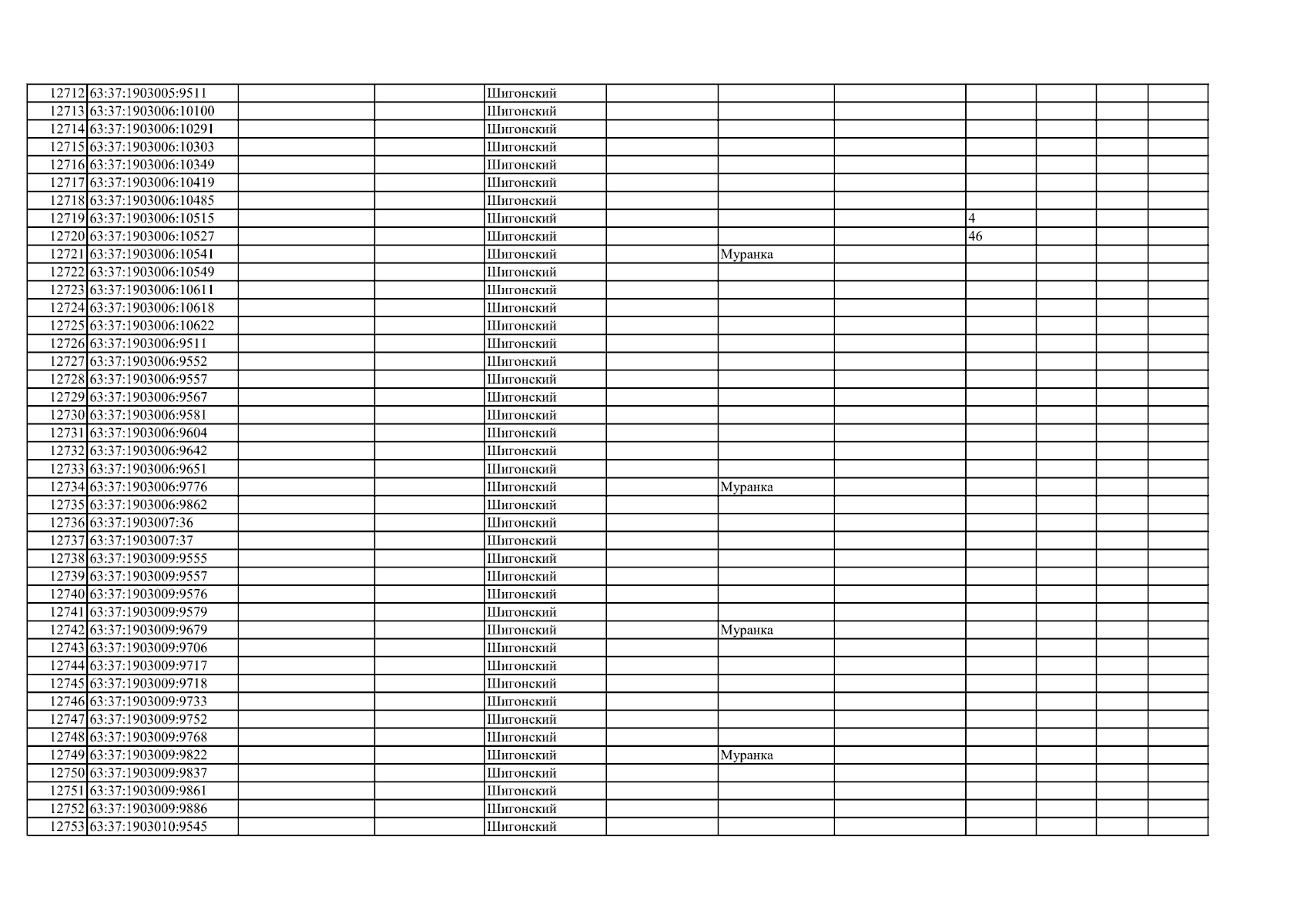 | | | | | | | | | | | | |
|---|---|---|---|---|---|---|---|---|---|---|---|
| 12712 | 63:37:1903005:9511 | | | Шигонский | | | | | | | |
| 12713 | 63:37:1903006:10100 | | | Шигонский | | | | | | | |
| 12714 | 63:37:1903006:10291 | | | Шигонский | | | | | | | |
| 12715 | 63:37:1903006:10303 | | | Шигонский | | | | | | | |
| 12716 | 63:37:1903006:10349 | | | Шигонский | | | | | | | |
| 12717 | 63:37:1903006:10419 | | | Шигонский | | | | | | | |
| 12718 | 63:37:1903006:10485 | | | Шигонский | | | | | | | |
| 12719 | 63:37:1903006:10515 | | | Шигонский | | | | 4 | | | |
| 12720 | 63:37:1903006:10527 | | | Шигонский | | | | 46 | | | |
| 12721 | 63:37:1903006:10541 | | | Шигонский | | Муранка | | | | | |
| 12722 | 63:37:1903006:10549 | | | Шигонский | | | | | | | |
| 12723 | 63:37:1903006:10611 | | | Шигонский | | | | | | | |
| 12724 | 63:37:1903006:10618 | | | Шигонский | | | | | | | |
| 12725 | 63:37:1903006:10622 | | | Шигонский | | | | | | | |
| 12726 | 63:37:1903006:9511 | | | Шигонский | | | | | | | |
| 12727 | 63:37:1903006:9552 | | | Шигонский | | | | | | | |
| 12728 | 63:37:1903006:9557 | | | Шигонский | | | | | | | |
| 12729 | 63:37:1903006:9567 | | | Шигонский | | | | | | | |
| 12730 | 63:37:1903006:9581 | | | Шигонский | | | | | | | |
| 12731 | 63:37:1903006:9604 | | | Шигонский | | | | | | | |
| 12732 | 63:37:1903006:9642 | | | Шигонский | | | | | | | |
| 12733 | 63:37:1903006:9651 | | | Шигонский | | | | | | | |
| 12734 | 63:37:1903006:9776 | | | Шигонский | | Муранка | | | | | |
| 12735 | 63:37:1903006:9862 | | | Шигонский | | | | | | | |
| 12736 | 63:37:1903007:36 | | | Шигонский | | | | | | | |
| 12737 | 63:37:1903007:37 | | | Шигонский | | | | | | | |
| 12738 | 63:37:1903009:9555 | | | Шигонский | | | | | | | |
| 12739 | 63:37:1903009:9557 | | | Шигонский | | | | | | | |
| 12740 | 63:37:1903009:9576 | | | Шигонский | | | | | | | |
| 12741 | 63:37:1903009:9579 | | | Шигонский | | | | | | | |
| 12742 | 63:37:1903009:9679 | | | Шигонский | | Муранка | | | | | |
| 12743 | 63:37:1903009:9706 | | | Шигонский | | | | | | | |
| 12744 | 63:37:1903009:9717 | | | Шигонский | | | | | | | |
| 12745 | 63:37:1903009:9718 | | | Шигонский | | | | | | | |
| 12746 | 63:37:1903009:9733 | | | Шигонский | | | | | | | |
| 12747 | 63:37:1903009:9752 | | | Шигонский | | | | | | | |
| 12748 | 63:37:1903009:9768 | | | Шигонский | | | | | | | |
| 12749 | 63:37:1903009:9822 | | | Шигонский | | Муранка | | | | | |
| 12750 | 63:37:1903009:9837 | | | Шигонский | | | | | | | |
| 12751 | 63:37:1903009:9861 | | | Шигонский | | | | | | | |
| 12752 | 63:37:1903009:9886 | | | Шигонский | | | | | | | |
| 12753 | 63:37:1903010:9545 | | | Шигонский | | | | | | | |